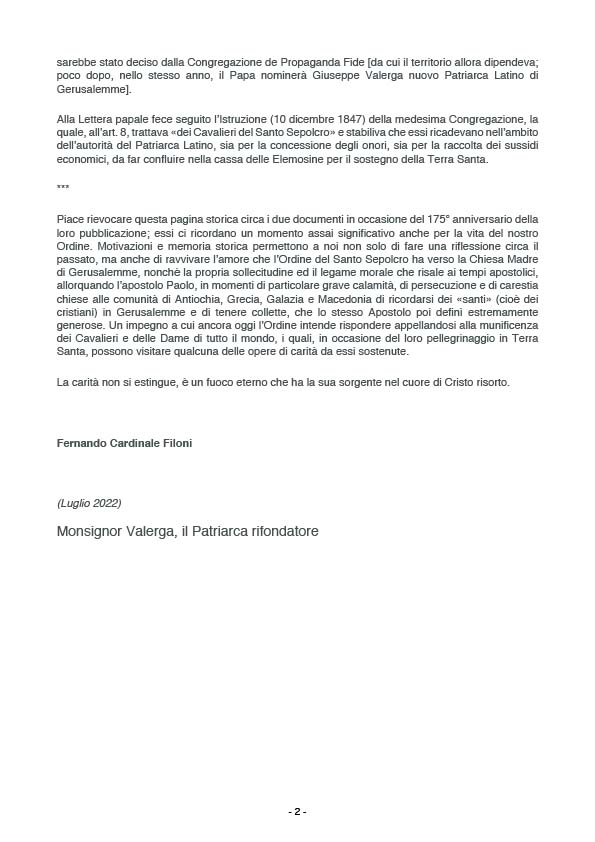 sarebbe stato deciso dalla Congregazione de Propaganda Fide [da cui il territorio allora dipendeva; poco dopo, nello stesso anno, il Papa nominerà Giuseppe Valerga nuovo Patriarca Latino di Gerusalemme].

Alla Lettera papale fece seguito l'Istruzione (10 dicembre 1847) della medesima Congregazione, la quale, all'art. 8, trattava «dei Cavalieri del Santo Sepolcro» e stabiliva che essi ricadevano nell'ambito dell'autorità del Patriarca Latino, sia per la concessione degli onori, sia per la raccolta dei sussidi economici, da far confluire nella cassa delle Elemosine per il sostegno della Terra Santa.

***

Piace rievocare questa pagina storica circa i due documenti in occasione del 175° anniversario della loro pubblicazione; essi ci ricordano un momento assai significativo anche per la vita del nostro Ordine. Motivazioni e memoria storica permettono a noi non solo di fare una riflessione circa il passato, ma anche di ravvivare l'amore che l'Ordine del Santo Sepolcro ha verso la Chiesa Madre di Gerusalemme, nonché la propria sollecitudine ed il legame morale che risale ai tempi apostolici, allorquando l'apostolo Paolo, in momenti di particolare grave calamità, di persecuzione e di carestia chiese alle comunità di Antiochia, Grecia, Galazia e Macedonia di ricordarsi dei «santi» (cioè dei cristiani) in Gerusalemme e di tenere collette, che lo stesso Apostolo poi definì estremamente generose. Un impegno a cui ancora oggi l'Ordine intende rispondere appellandosi alla munificenza dei Cavalieri e delle Dame di tutto il mondo, i quali, in occasione del loro pellegrinaggio in Terra Santa, possono visitare qualcuna delle opere di carità da essi sostenute.

La carità non si estingue, è un fuoco eterno che ha la sua sorgente nel cuore di Cristo risorto.

Fernando Cardinale Filoni

(Luglio 2022)

Monsignor Valerga, il Patriarca rifondatore

- 2 -